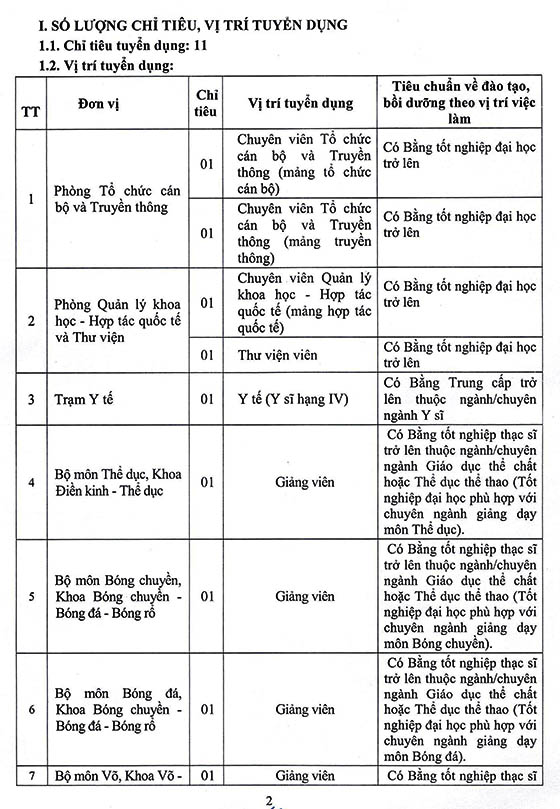 I. SỐ LƯỢNG CHỈ TIÊU, VỊ TRÍ TUYỂN DỤNG

1.1. Chỉ tiêu tuyển dụng: 11

1.2. Vị trí tuyển dụng:

| TT | Đơn vị | Chỉ tiêu | Vị trí tuyển dụng | Tiêu chuẩn về đào tạo, bồi dưỡng theo vị trí việc làm |
|---|---|---|---|---|
| 1 | Phòng Tổ chức cán bộ và Truyền thông | 01 | Chuyên viên Tổ chức cán bộ và Truyền thông (mảng tổ chức cán bộ) | Có Bằng tốt nghiệp đại học trở lên |
| | | 01 | Chuyên viên Tổ chức cán bộ và Truyền thông (mảng truyền thông) | Có Bằng tốt nghiệp đại học trở lên |
| 2 | Phòng Quản lý khoa học - Hợp tác quốc tế và Thư viện | 01 | Chuyên viên Quản lý khoa học - Hợp tác quốc tế (mảng hợp tác quốc tế) | Có Bằng tốt nghiệp đại học trở lên |
| | | 01 | Thư viện viên | Có Bằng tốt nghiệp đại học trở lên |
| 3 | Trạm Y tế | 01 | Y tế (Y sĩ hạng IV) | Có Bằng Trung cấp trở lên thuộc ngành/chuyên ngành Y sĩ |
| 4 | Bộ môn Thể dục, Khoa Điền kinh - Thể dục | 01 | Giảng viên | Có Bằng tốt nghiệp thạc sĩ trở lên thuộc ngành/chuyên ngành Giáo dục thể chất hoặc Thể dục thể thao (Tốt nghiệp đại học phù hợp với chuyên ngành giảng dạy môn Thể dục). |
| 5 | Bộ môn Bóng chuyền, Khoa Bóng chuyền - Bóng đá - Bóng rổ | 01 | Giảng viên | Có Bằng tốt nghiệp thạc sĩ trở lên thuộc ngành/chuyên ngành Giáo dục thể chất hoặc Thể dục thể thao (Tốt nghiệp đại học phù hợp với chuyên ngành giảng dạy môn Bóng chuyền). |
| 6 | Bộ môn Bóng đá, Khoa Bóng chuyền - Bóng đá - Bóng rổ | 01 | Giảng viên | Có Bằng tốt nghiệp thạc sĩ trở lên thuộc ngành/chuyên ngành Giáo dục thể chất hoặc Thể dục thể thao (Tốt nghiệp đại học phù hợp với chuyên ngành giảng dạy môn Bóng đá). |
| 7 | Bộ môn Võ, Khoa Võ - | 01 | Giảng viên | Có Bằng tốt nghiệp thạc sĩ |

2